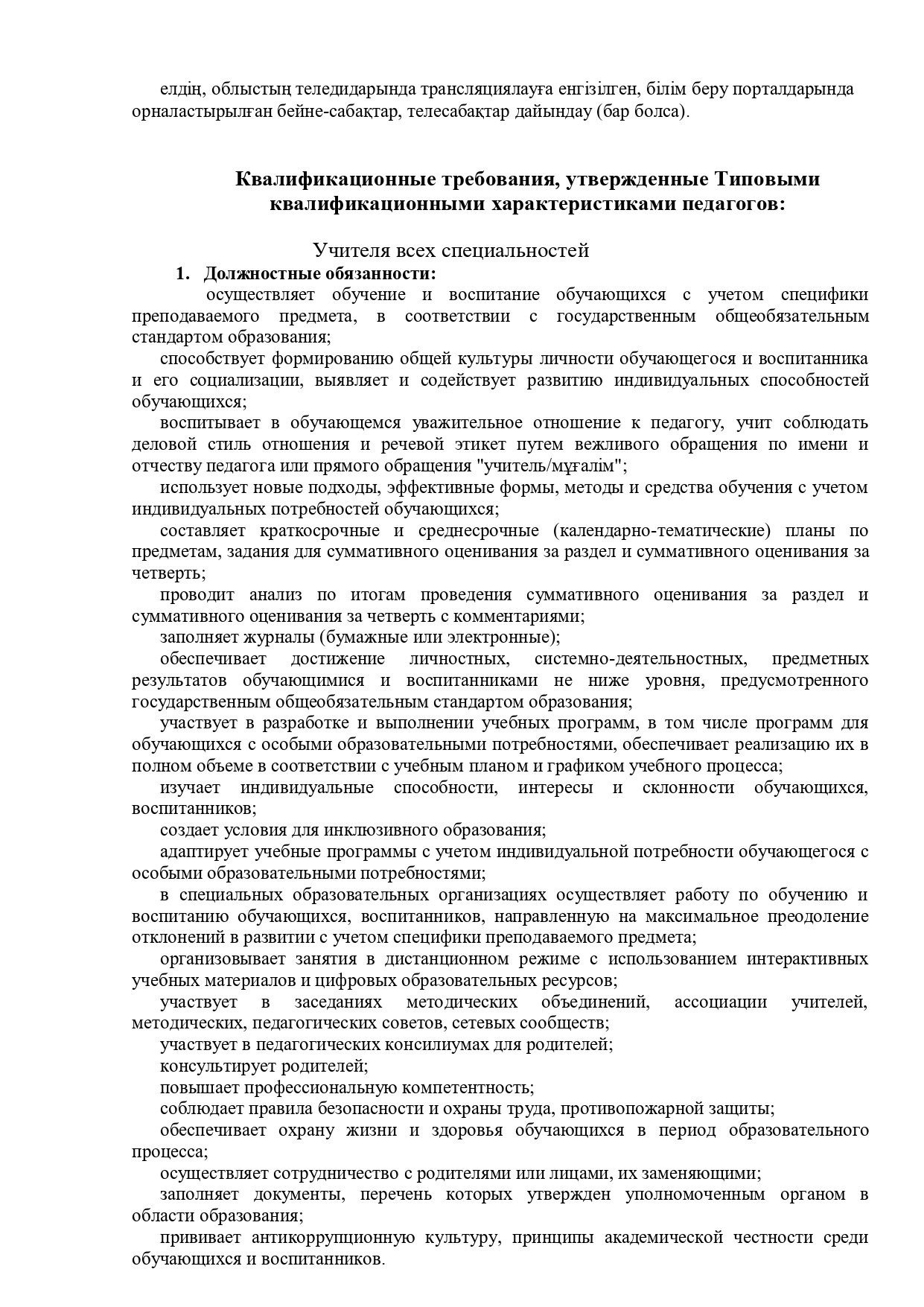 елдің, облыстың теледидарында трансляциялауға енгізілген, білім беру порталдарында орналастырылған бейне-сабақтар, телесабақтар дайындау (бар болса).

Квалификационные требования, утвержденные Типовыми квалификационными характеристиками педагогов:

Учителя всех специальностей

1. Должностные обязанности:

осуществляет обучение и воспитание обучающихся с учетом специфики преподаваемого предмета, в соответствии с государственным общеобязательным стандартом образования;

способствует формированию общей культуры личности обучающегося и воспитанника и его социализации, выявляет и содействует развитию индивидуальных способностей обучающихся;

воспитывает в обучающемся уважительное отношение к педагогу, учит соблюдать деловой стиль отношения и речевой этикет путем вежливого обращения по имени и отчеству педагога или прямого обращения "учитель/мұғалім";

использует новые подходы, эффективные формы, методы и средства обучения с учетом индивидуальных потребностей обучающихся;

составляет краткосрочные и среднесрочные (календарно-тематические) планы по предметам, задания для суммативного оценивания за раздел и суммативного оценивания за четверть;

проводит анализ по итогам проведения суммативного оценивания за раздел и суммативного оценивания за четверть с комментариями;

заполняет журналы (бумажные или электронные);

обеспечивает достижение личностных, системно-деятельностных, предметных результатов обучающимися и воспитанниками не ниже уровня, предусмотренного государственным общеобязательным стандартом образования;

участвует в разработке и выполнении учебных программ, в том числе программ для обучающихся с особыми образовательными потребностями, обеспечивает реализацию их в полном объеме в соответствии с учебным планом и графиком учебного процесса;

изучает индивидуальные способности, интересы и склонности обучающихся, воспитанников;

создает условия для инклюзивного образования;

адаптирует учебные программы с учетом индивидуальной потребности обучающегося с особыми образовательными потребностями;

в специальных образовательных организациях осуществляет работу по обучению и воспитанию обучающихся, воспитанников, направленную на максимальное преодоление отклонений в развитии с учетом специфики преподаваемого предмета;

организовывает занятия в дистанционном режиме с использованием интерактивных учебных материалов и цифровых образовательных ресурсов;

участвует в заседаниях методических объединений, ассоциации учителей, методических, педагогических советов, сетевых сообществ;

участвует в педагогических консилиумах для родителей;

консультирует родителей;

повышает профессиональную компетентность;

соблюдает правила безопасности и охраны труда, противопожарной защиты;

обеспечивает охрану жизни и здоровья обучающихся в период образовательного процесса;

осуществляет сотрудничество с родителями или лицами, их заменяющими;

заполняет документы, перечень которых утвержден уполномоченным органом в области образования;

прививает антикоррупционную культуру, принципы академической честности среди обучающихся и воспитанников.